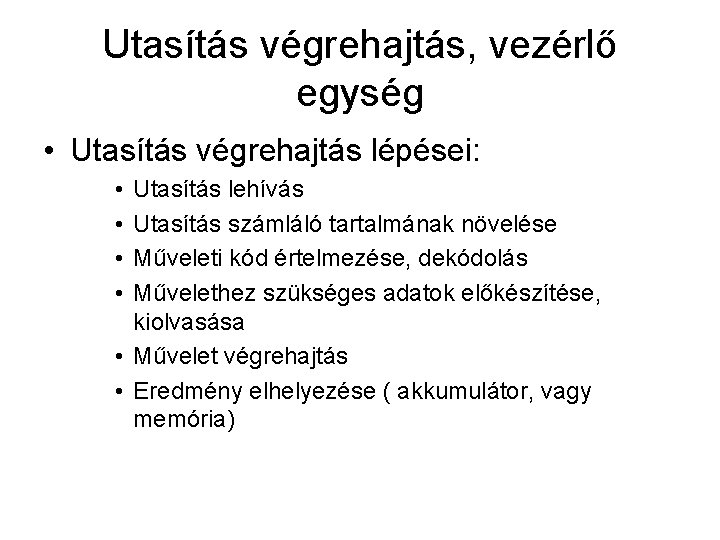 Utasítás végrehajtás, vezérlő egység

• Utasítás végrehajtás lépései:
  • Utasítás lehívás
  • Utasítás számláló tartalmának növelése
  • Műveleti kód értelmezése, dekódolás
  • Művelethez szükséges adatok előkészítése, kiolvasása
  • Művelet végrehajtás
  • Eredmény elhelyezése ( akkumulátor, vagy memória)